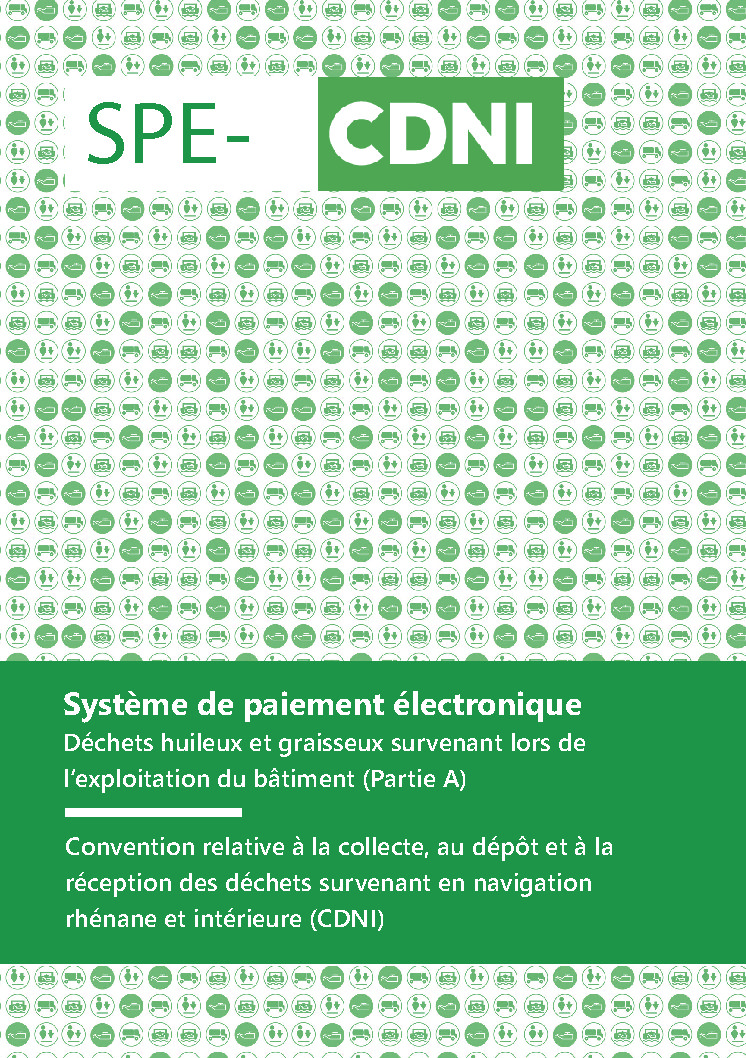 SPE- CDNI

Système de paiement électronique
Déchets huileux et graisseux survenant lors de l'exploitation du bâtiment (Partie A)

Convention relative à la collecte, au dépôt et à la réception des déchets survenant en navigation rhénane et intérieure (CDNI)